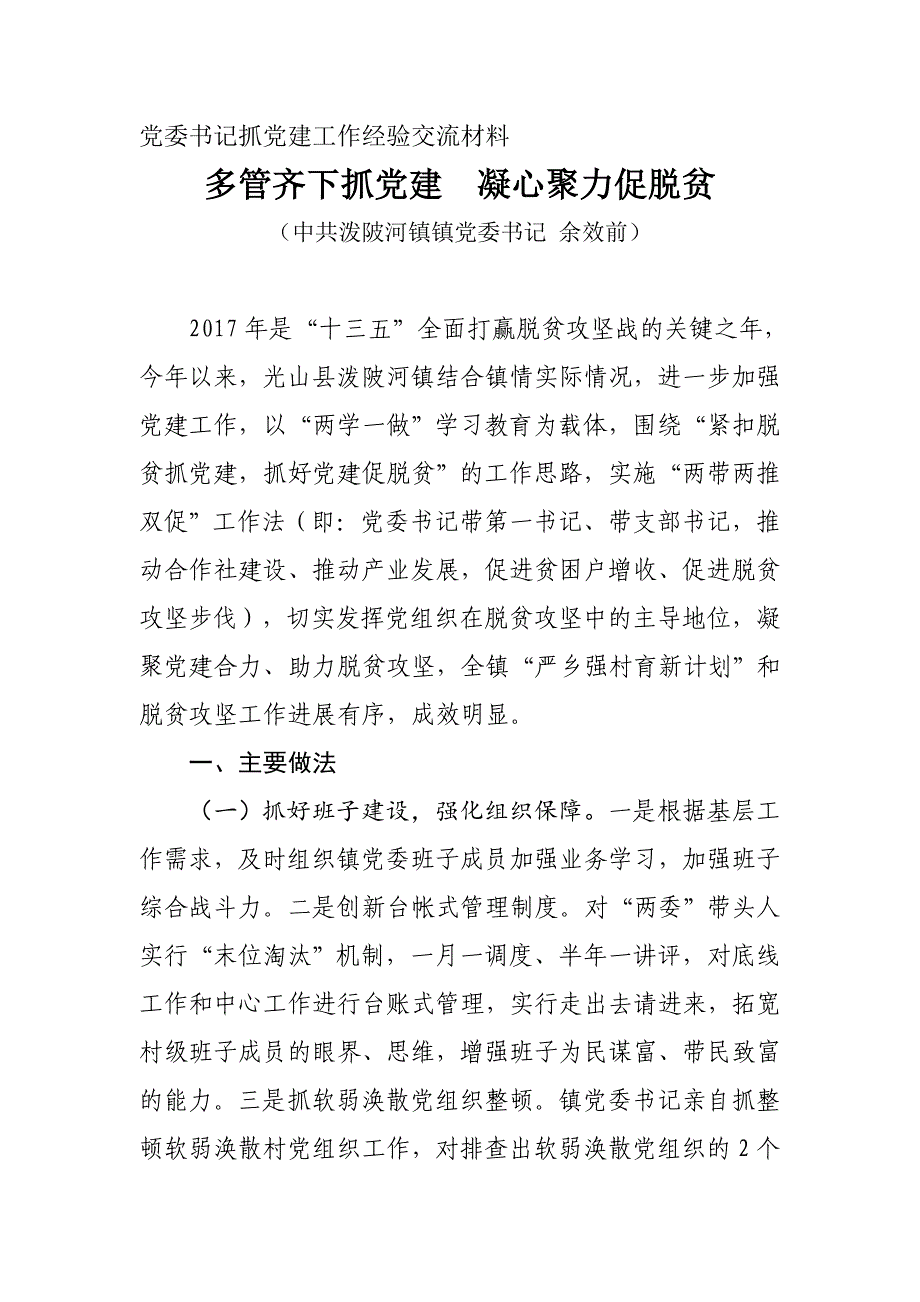 党委书记抓党建工作经验交流材料

多管齐下抓党建　凝心聚力促脱贫

（中共泼陂河镇镇党委书记 余效前）

2017年是“十三五”全面打赢脱贫攻坚战的关键之年，今年以来，光山县泼陂河镇结合镇情实际情况，进一步加强党建工作，以“两学一做”学习教育为载体，围绕“紧扣脱贫抓党建，抓好党建促脱贫”的工作思路，实施“两带两推双促”工作法（即：党委书记带第一书记、带支部书记，推动合作社建设、推动产业发展，促进贫困户增收、促进脱贫攻坚步伐），切实发挥党组织在脱贫攻坚中的主导地位，凝聚党建合力、助力脱贫攻坚，全镇“严乡强村育新计划”和脱贫攻坚工作进展有序，成效明显。

一、主要做法

（一）抓好班子建设，强化组织保障。一是根据基层工作需求，及时组织镇党委班子成员加强业务学习，加强班子综合战斗力。二是创新台帐式管理制度。对“两委”带头人实行“末位淘汰”机制，一月一调度、半年一讲评，对底线工作和中心工作进行台账式管理，实行走出去请进来，拓宽村级班子成员的眼界、思维，增强班子为民谋富、带民致富的能力。三是抓软弱涣散党组织整顿。镇党委书记亲自抓整顿软弱涣散村党组织工作，对排查出软弱涣散党组织的2个